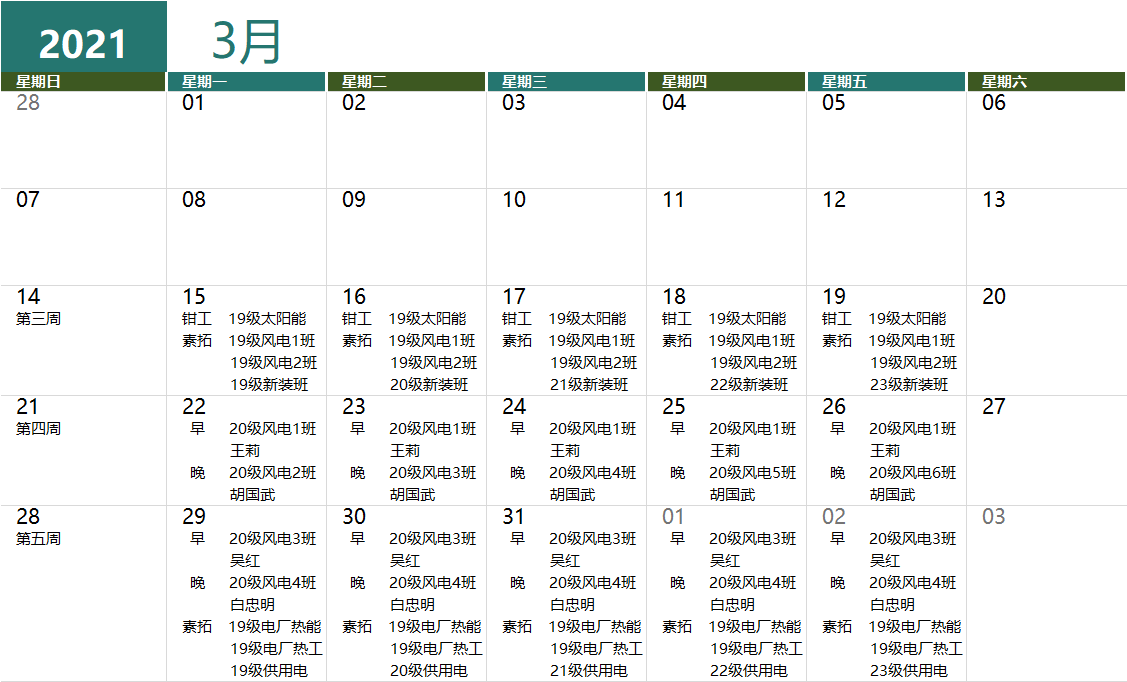 2021 3月

| 星期日 | 星期一 | 星期二 | 星期三 | 星期四 | 星期五 | 星期六 |
|---|---|---|---|---|---|---|
| 28 | 01 | 02 | 03 | 04 | 05 | 06 |
| 07 | 08 | 09 | 10 | 11 | 12 | 13 |
| 14 第三周 | 15 钳工 19级太阳能 素拓 19级风电1班 19级风电2班 19级新装班 | 16 钳工 19级太阳能 素拓 19级风电1班 19级风电2班 20级新装班 | 17 钳工 19级太阳能 素拓 19级风电1班 19级风电2班 21级新装班 | 18 钳工 19级太阳能 素拓 19级风电1班 19级风电2班 22级新装班 | 19 钳工 19级太阳能 素拓 19级风电1班 19级风电2班 23级新装班 | 20 |
| 21 第四周 | 22 早 20级风电1班 王莉 晚 20级风电2班 胡国武 | 23 早 20级风电1班 王莉 晚 20级风电3班 胡国武 | 24 早 20级风电1班 王莉 晚 20级风电4班 胡国武 | 25 早 20级风电1班 王莉 晚 20级风电5班 胡国武 | 26 早 20级风电1班 王莉 晚 20级风电6班 胡国武 | 27 |
| 28 第五周 | 29 早 20级风电3班 吴红 晚 20级风电4班 白忠明 素拓 19级电厂热能 19级电厂热工 19级供用电 | 30 早 20级风电3班 吴红 晚 20级风电4班 白忠明 素拓 19级电厂热能 19级电厂热工 20级供用电 | 31 早 20级风电3班 吴红 晚 20级风电4班 白忠明 素拓 19级电厂热能 19级电厂热工 21级供用电 | 01 早 20级风电3班 吴红 晚 20级风电4班 白忠明 素拓 19级电厂热能 19级电厂热工 22级供用电 | 02 早 20级风电3班 吴红 晚 20级风电4班 白忠明 素拓 19级电厂热能 19级电厂热工 23级供用电 | 03 |